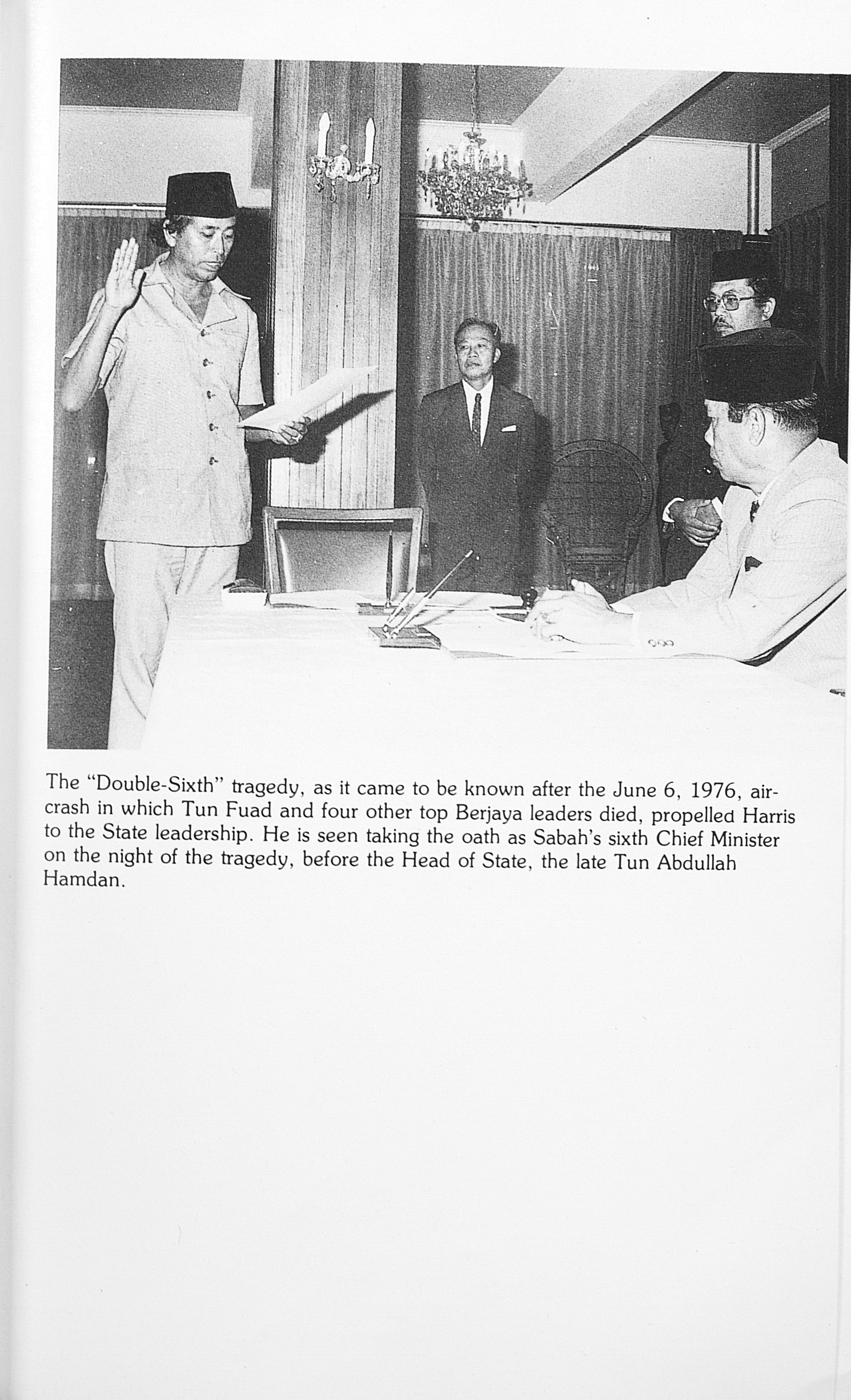 The "Double-Sixth" tragedy, as it came to be known after the June 6, 1976, aircrash in which Tun Fuad and four other top Berjaya leaders died, propelled Harris to the State leadership. He is seen taking the oath as Sabah's sixth Chief Minister on the night of the tragedy, before the Head of State, the late Tun Abdullah Hamdan.